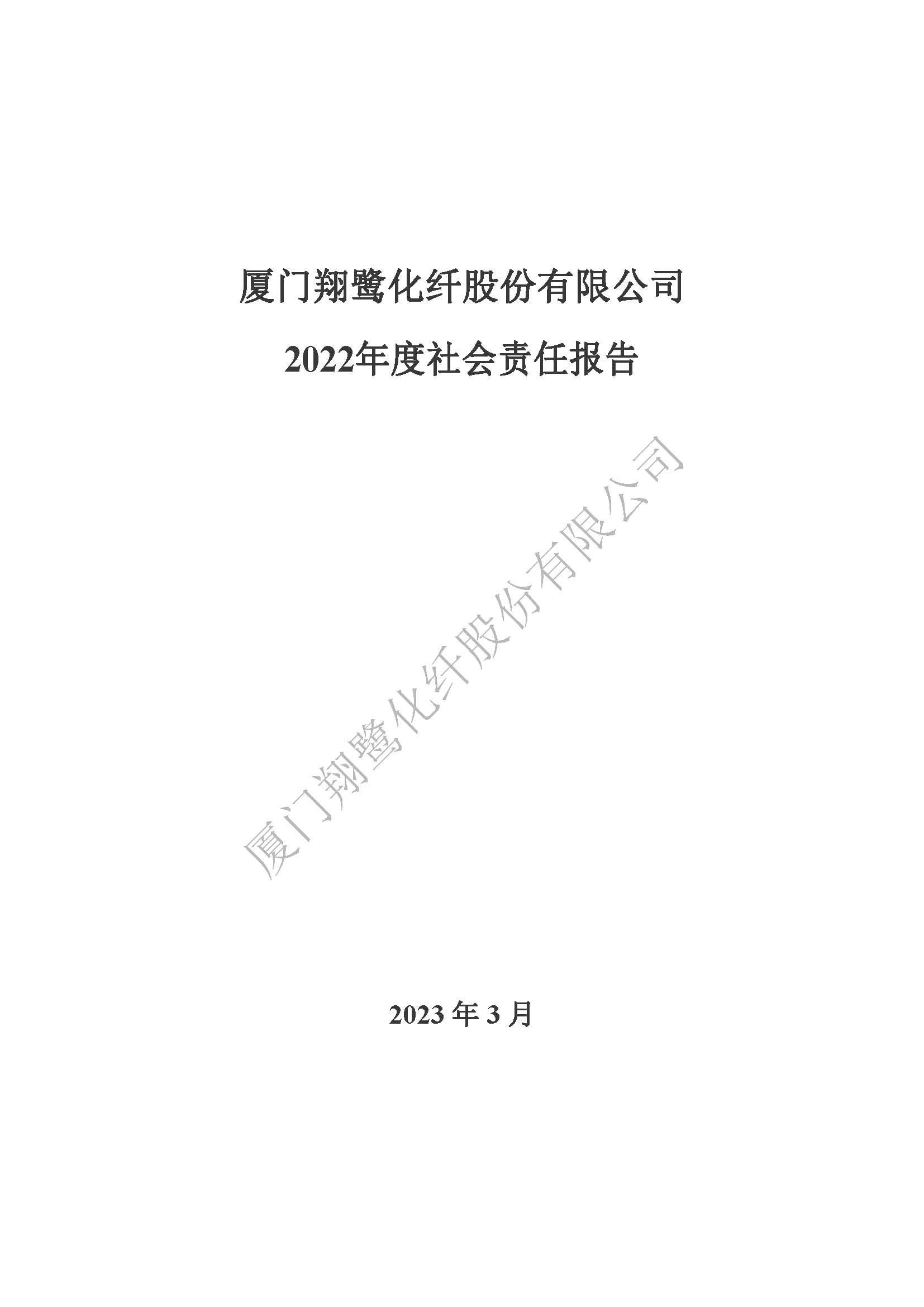 厦门翔鹭化纤股份有限公司

2022年度社会责任报告

厦门翔鹭化纤股份有限公司

2023 年 3 月